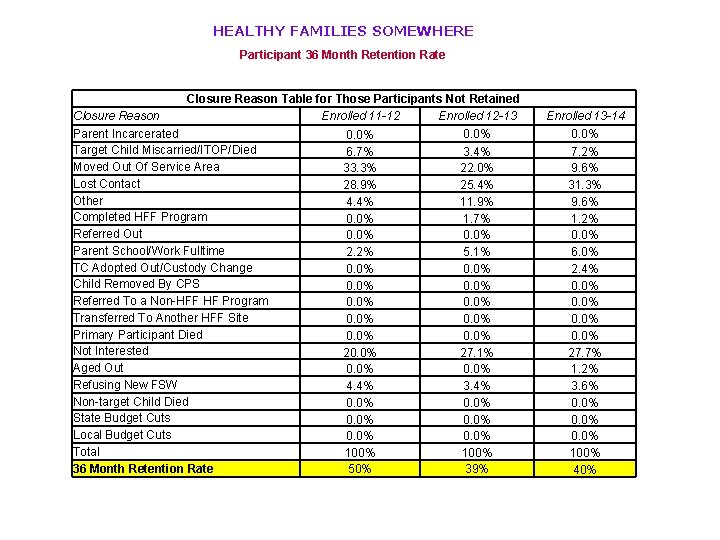 HEALTHY FAMILIES SOMEWHERE

Participant 36 Month Retention Rate

Closure Reason Table for Those Participants Not Retained

| Closure Reason | Enrolled 11-12 | Enrolled 12-13 | Enrolled 13-14 |
|---|---|---|---|
| Parent Incarcerated | 0.0% | 0.0% | 0.0% |
| Target Child Miscarried/ITOP/Died | 6.7% | 3.4% | 7.2% |
| Moved Out Of Service Area | 33.3% | 22.0% | 9.6% |
| Lost Contact | 28.9% | 25.4% | 31.3% |
| Other | 4.4% | 11.9% | 9.6% |
| Completed HFF Program | 0.0% | 1.7% | 1.2% |
| Referred Out | 0.0% | 0.0% | 0.0% |
| Parent School/Work Fulltime | 2.2% | 5.1% | 6.0% |
| TC Adopted Out/Custody Change | 0.0% | 0.0% | 2.4% |
| Child Removed By CPS | 0.0% | 0.0% | 0.0% |
| Referred To a Non-HFF HF Program | 0.0% | 0.0% | 0.0% |
| Transferred To Another HFF Site | 0.0% | 0.0% | 0.0% |
| Primary Participant Died | 0.0% | 0.0% | 0.0% |
| Not Interested | 20.0% | 27.1% | 27.7% |
| Aged Out | 0.0% | 0.0% | 1.2% |
| Refusing New FSW | 4.4% | 3.4% | 3.6% |
| Non-target Child Died | 0.0% | 0.0% | 0.0% |
| State Budget Cuts | 0.0% | 0.0% | 0.0% |
| Local Budget Cuts | 0.0% | 0.0% | 0.0% |
| Total | 100% | 100% | 100% |
| 36 Month Retention Rate | 50% | 39% | 40% |